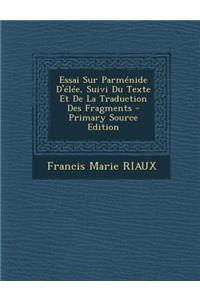 Essai Sur Parménide D'élée, Suivi Du Texte Et De La Traduction Des Fragments - Primary Source Edition

Francis Marie RIAUX